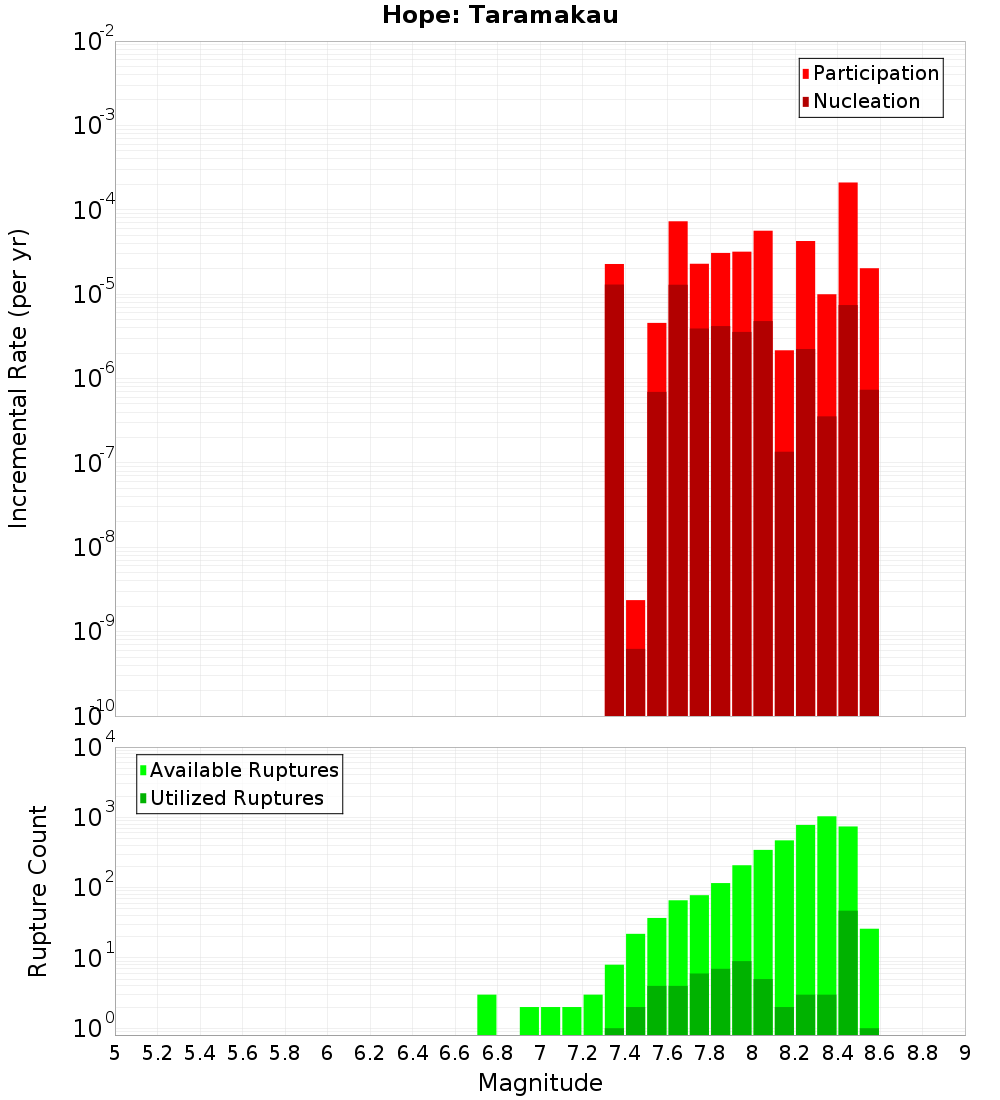 Hope: Taramakau

Participation
Nucleation

Incremental Rate (per yr)

$10^{-2}$
$10^{-3}$
$10^{-4}$
$10^{-5}$
$10^{-6}$
$10^{-7}$
$10^{-8}$
$10^{-9}$
$10^{-10}$

Available Ruptures
Utilized Ruptures

Rupture Count

$10^{4}$
$10^{3}$
$10^{2}$
$10^{1}$
$10^{0}$

5 5.2 5.4 5.6 5.8 6 6.2 6.4 6.6 6.8 7 7.2 7.4 7.6 7.8 8 8.2 8.4 8.6 8.8 9

Magnitude